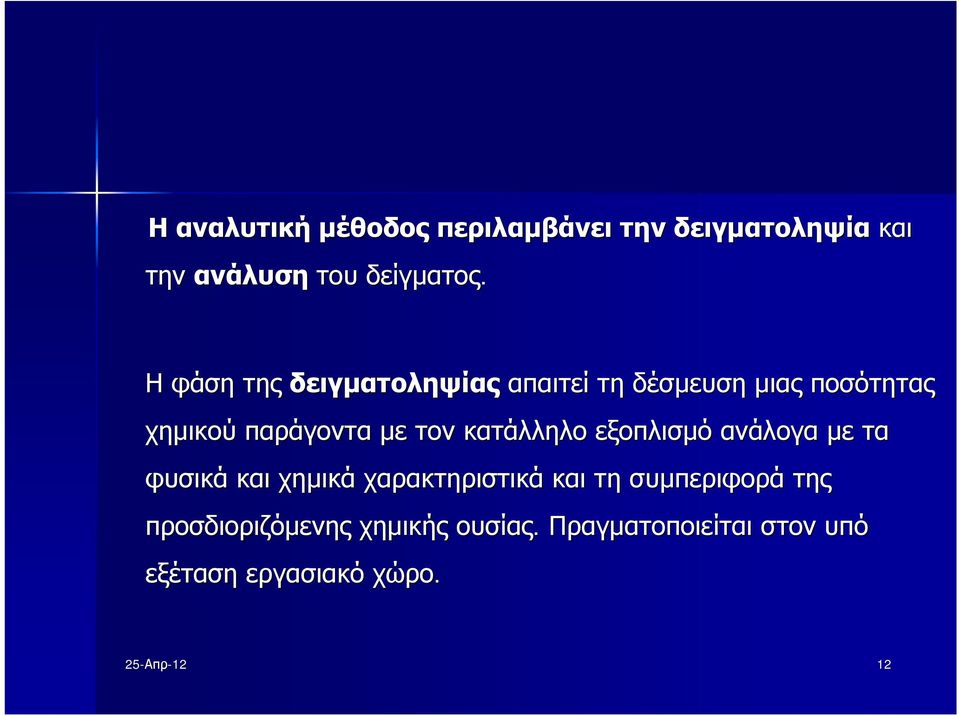 Η αναλυτική μέθοδος περιλαμβάνει την δειγματοληψία και την ανάλυση του δείγματος.

Η φάση της δειγματοληψίας απαιτεί τη δέσμευση μιας ποσότητας χημικού παράγοντα με τον κατάλληλο εξοπλισμό ανάλογα με τα φυσικά και χημικά χαρακτηριστικά και τη συμπεριφορά της προσδιοριζόμενης χημικής ουσίας. Πραγματοποιείται στον υπό εξέταση εργασιακό χώρο.

25-Απρ-12

12